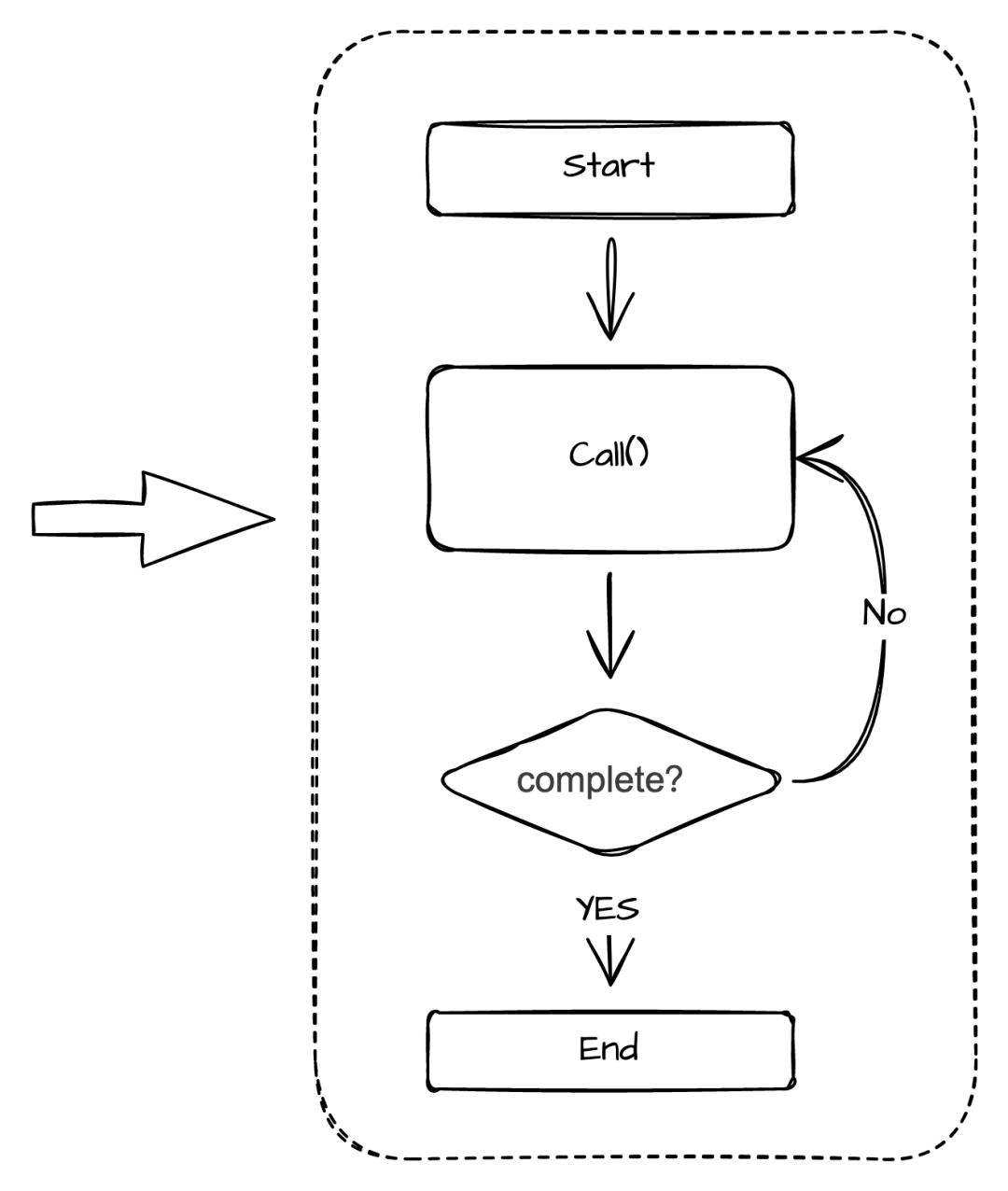 Start

Call()

No

complete?

YES

End